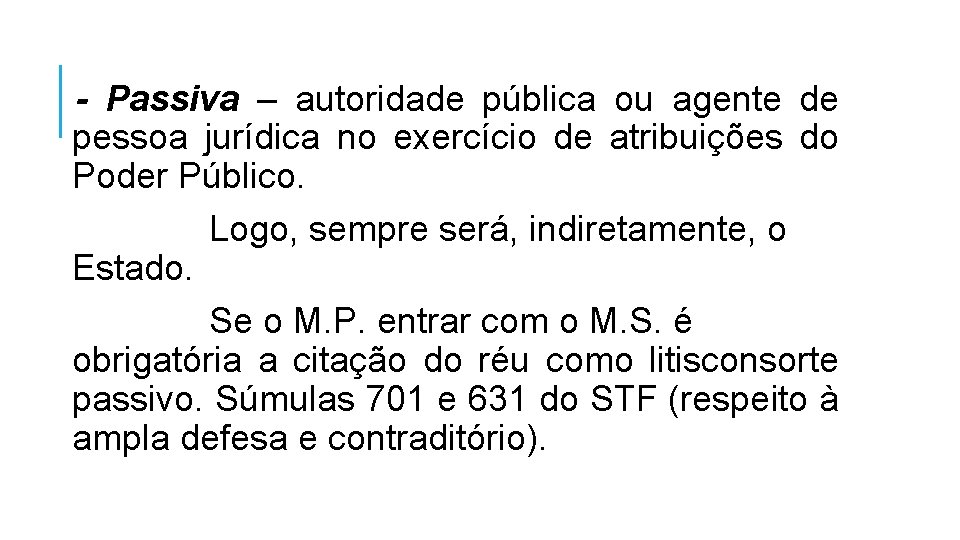 - Passiva – autoridade pública ou agente de pessoa jurídica no exercício de atribuições do Poder Público.

Logo, sempre será, indiretamente, o Estado.

Se o M.P. entrar com o M.S. é obrigatória a citação do réu como litisconsorte passivo. Súmulas 701 e 631 do STF (respeito à ampla defesa e contraditório).